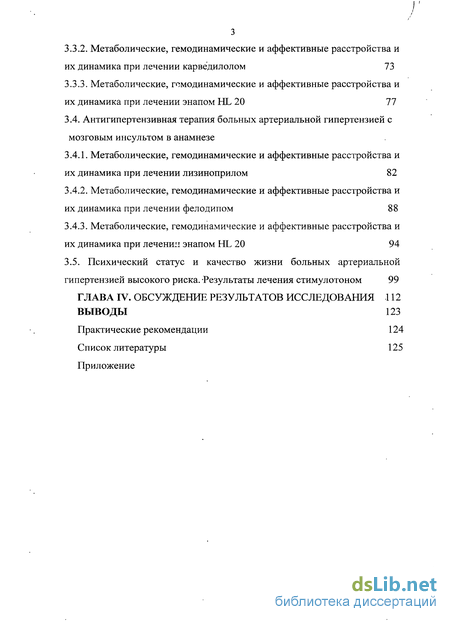 3

3.3.2. Метаболические, гемодинамические и аффективные расстройства и их динамика при лечении карведилолом 73

3.3.3. Метаболические, гемодинамические и аффективные расстройства и их динамика при лечении энапом HL 20 77

3.4. Антигипертензивная терапия больных артериальной гипертензией с мозговым инсультом в анамнезе

3.4.1. Метаболические, гемодинамические и аффективные расстройства и их динамика при лечении лизиноприлом 82

3.4.2. Метаболические, гемодинамические и аффективные расстройства и их динамика при лечении фелодипом 88

3.4.3. Метаболические, гемодинамические и аффективные расстройства и их динамика при лечении энапом HL 20 94

3.5. Психический статус и качество жизни больных артериальной гипертензией высокого риска. Результаты лечения стимулотоном 99

ГЛАВА IV. ОБСУЖДЕНИЕ РЕЗУЛЬТАТОВ ИССЛЕДОВАНИЯ 112

ВЫВОДЫ 123

Практические рекомендации 124

Список литературы 125

Приложение

dsLib.net
библиотека диссертаций